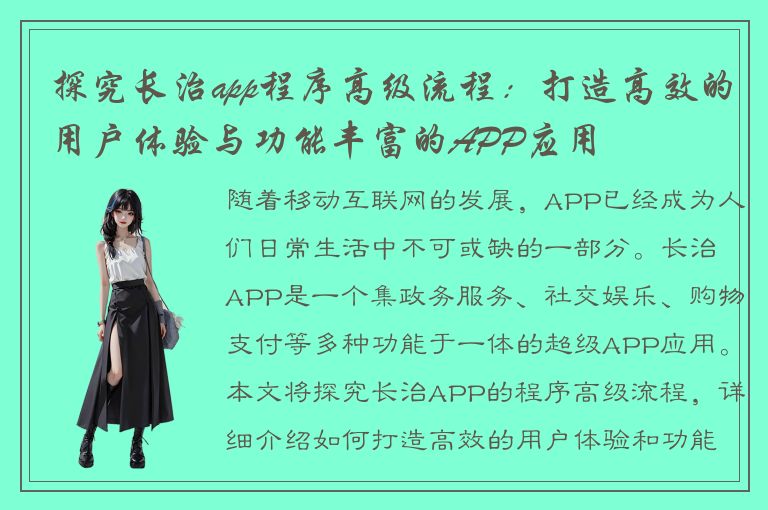 探究长治app程序高级流程：打造高效的用户体验与功能丰富的APP应用

随着移动互联网的发展，APP已经成为人们日常生活中不可或缺的一部分。长治APP是一个集政务服务、社交娱乐、购物支付等多种功能于一体的超级APP应用。本文将探究长治APP的程序高级流程，详细介绍如何打造高效的用户体验和功能